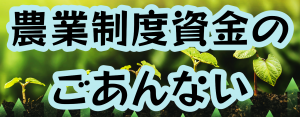 農業制度資金の
ごあんない